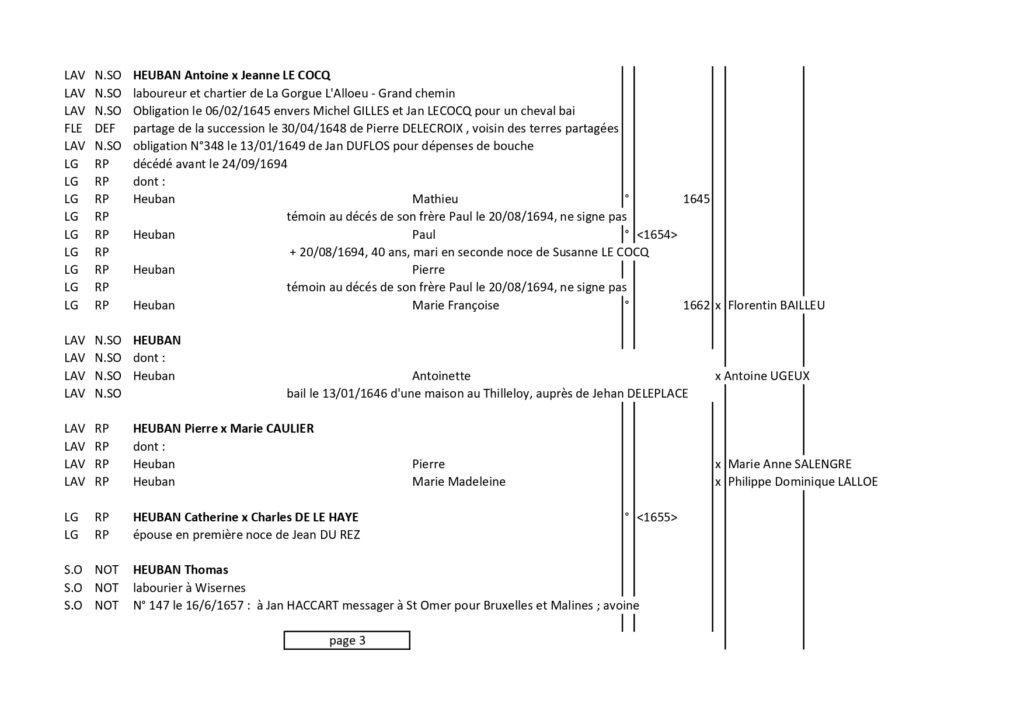 LAV N.SO **HEUBAN Antoine x Jeanne LE COCQ**
LAV N.SO laboureur et chartier de La Gorgue L'Alloeu - Grand chemin
LAV N.SO Obligation le 06/02/1645 envers Michel GILLES et Jan LECOCQ pour un cheval bai
FLE DEF partage de la succession le 30/04/1648 de Pierre DELECROIX , voisin des terres partagées
LAV N.SO obligation N°348 le 13/01/1649 de Jan DUFLOS pour dépenses de bouche
LG RP décédé avant le 24/09/1694
LG RP dont :
LG RP Heuban Mathieu ° 1645
LG RP témoin au décés de son frère Paul le 20/08/1694, ne signe pas
LG RP Heuban Paul ° <1654>
LG RP + 20/08/1694, 40 ans, mari en seconde noce de Susanne LE COCQ
LG RP Heuban Pierre
LG RP témoin au décés de son frère Paul le 20/08/1694, ne signe pas
LG RP Heuban Marie Françoise ° 1662 x Florentin BAILLEU

LAV N.SO **HEUBAN**
LAV N.SO dont :
LAV N.SO Heuban Antoinette x Antoine UGEUX
LAV N.SO bail le 13/01/1646 d'une maison au Thilleloy, auprès de Jehan DELEPLACE

LAV RP **HEUBAN Pierre x Marie CAULIER**
LAV RP dont :
LAV RP Heuban Pierre x Marie Anne SALENGRE
LAV RP Heuban Marie Madeleine x Philippe Dominique LALLOE

LG RP **HEUBAN Catherine x Charles DE LE HAYE** ° <1655>
LG RP épouse en première noce de Jean DU REZ

S.O NOT **HEUBAN Thomas**
S.O NOT labourier à Wisernes
S.O NOT N° 147 le 16/6/1657 : à Jan HACCART messager à St Omer pour Bruxelles et Malines ; avoine

page 3